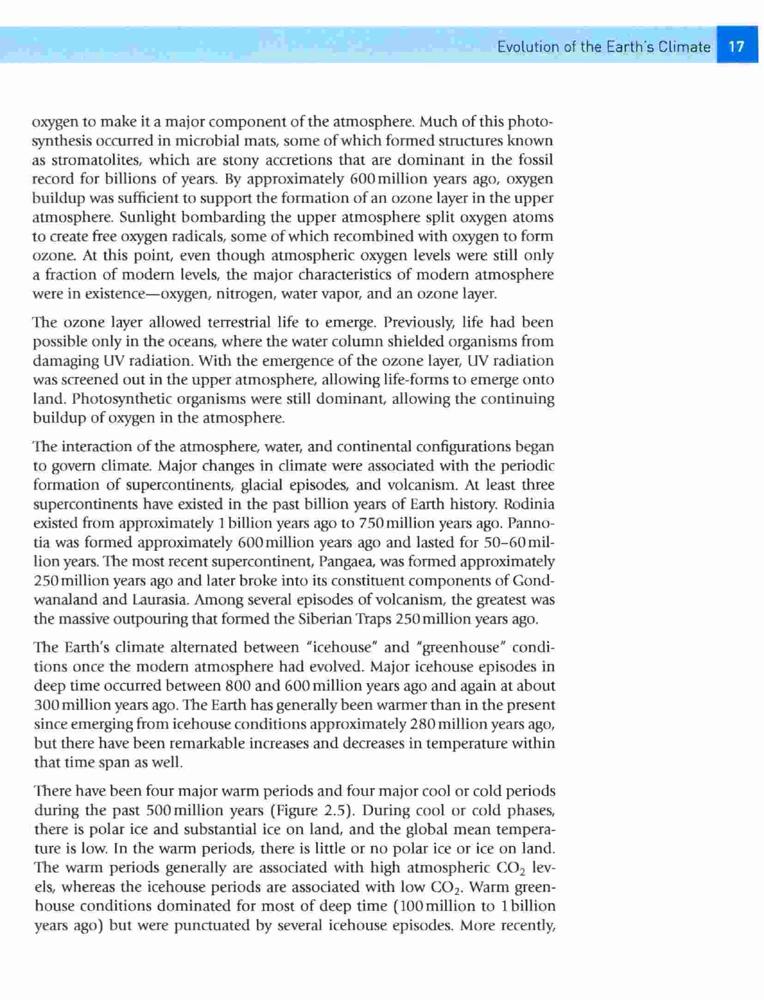 Evolution of the Earth's Climate 17

oxygen to make it a major component of the atmosphere. Much of this photosynthesis occurred in microbial mats, some of which formed structures known as stromatolites, which are stony accretions that are dominant in the fossil record for billions of years. By approximately 600 million years ago, oxygen buildup was sufficient to support the formation of an ozone layer in the upper atmosphere. Sunlight bombarding the upper atmosphere split oxygen atoms to create free oxygen radicals, some of which recombined with oxygen to form ozone. At this point, even though atmospheric oxygen levels were still only a fraction of modern levels, the major characteristics of modern atmosphere were in existence—oxygen, nitrogen, water vapor, and an ozone layer.

The ozone layer allowed terrestrial life to emerge. Previously, life had been possible only in the oceans, where the water column shielded organisms from damaging UV radiation. With the emergence of the ozone layer, UV radiation was screened out in the upper atmosphere, allowing life-forms to emerge onto land. Photosynthetic organisms were still dominant, allowing the continuing buildup of oxygen in the atmosphere.

The interaction of the atmosphere, water, and continental configurations began to govern climate. Major changes in climate were associated with the periodic formation of supercontinents, glacial episodes, and volcanism. At least three supercontinents have existed in the past billion years of Earth history. Rodinia existed from approximately 1 billion years ago to 750 million years ago. Pannotia was formed approximately 600 million years ago and lasted for 50–60 million years. The most recent supercontinent, Pangaea, was formed approximately 250 million years ago and later broke into its constituent components of Gondwanaland and Laurasia. Among several episodes of volcanism, the greatest was the massive outpouring that formed the Siberian Traps 250 million years ago.

The Earth's climate alternated between "icehouse" and "greenhouse" conditions once the modern atmosphere had evolved. Major icehouse episodes in deep time occurred between 800 and 600 million years ago and again at about 300 million years ago. The Earth has generally been warmer than in the present since emerging from icehouse conditions approximately 280 million years ago, but there have been remarkable increases and decreases in temperature within that time span as well.

There have been four major warm periods and four major cool or cold periods during the past 500 million years (Figure 2.5). During cool or cold phases, there is polar ice and substantial ice on land, and the global mean temperature is low. In the warm periods, there is little or no polar ice or ice on land. The warm periods generally are associated with high atmospheric $CO_2$ levels, whereas the icehouse periods are associated with low $CO_2$. Warm greenhouse conditions dominated for most of deep time (100 million to 1 billion years ago) but were punctuated by several icehouse episodes. More recently,